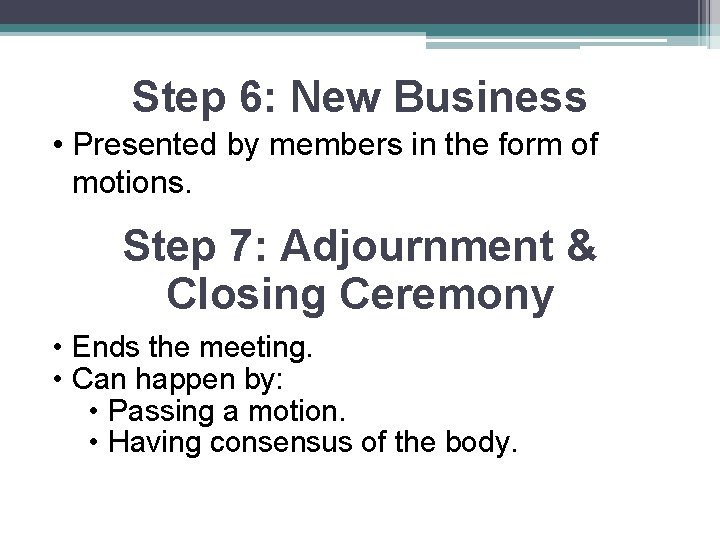 Step 6: New Business

• Presented by members in the form of motions.

Step 7: Adjournment & Closing Ceremony

• Ends the meeting.
• Can happen by:
  • Passing a motion.
  • Having consensus of the body.